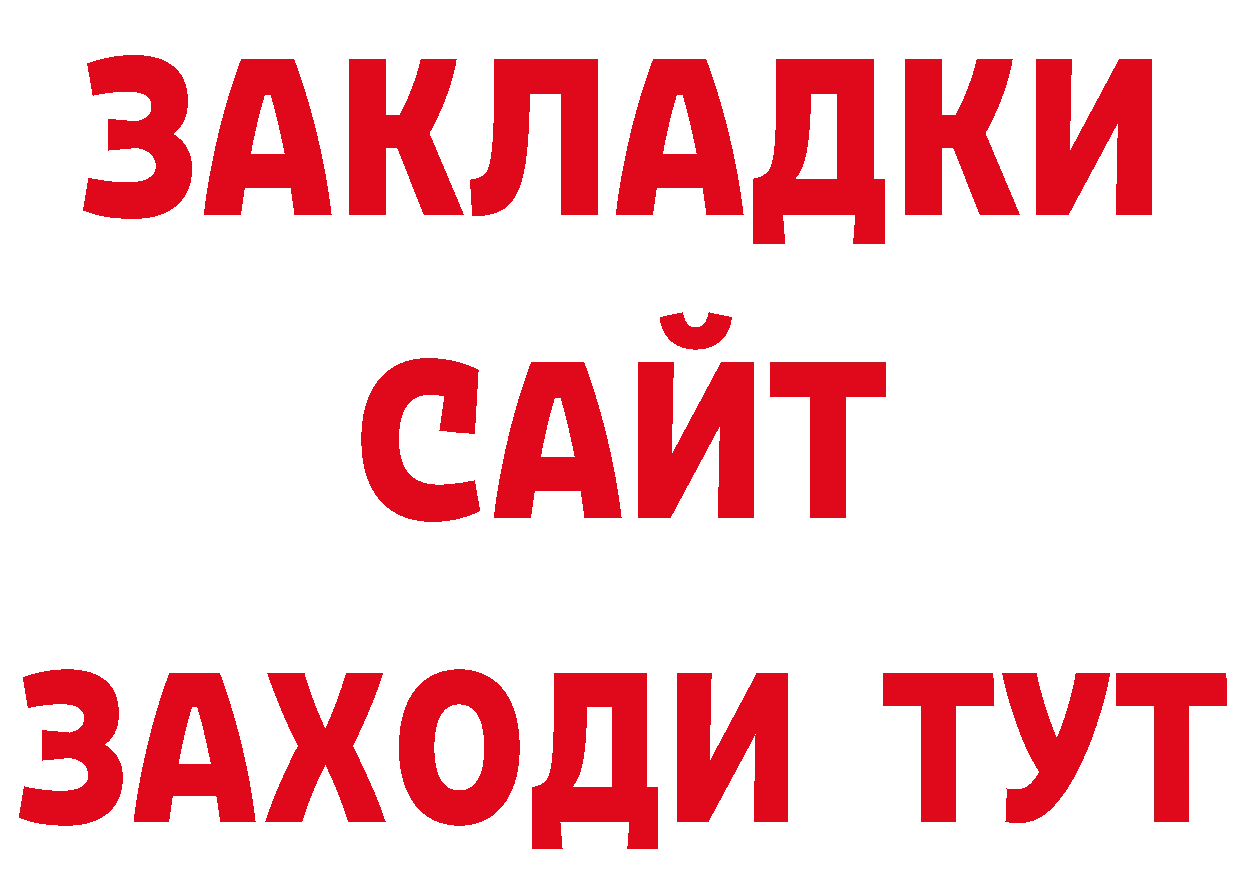 ЗАКЛАДКИ
САЙТ
ЗАХОДИ ТУТ